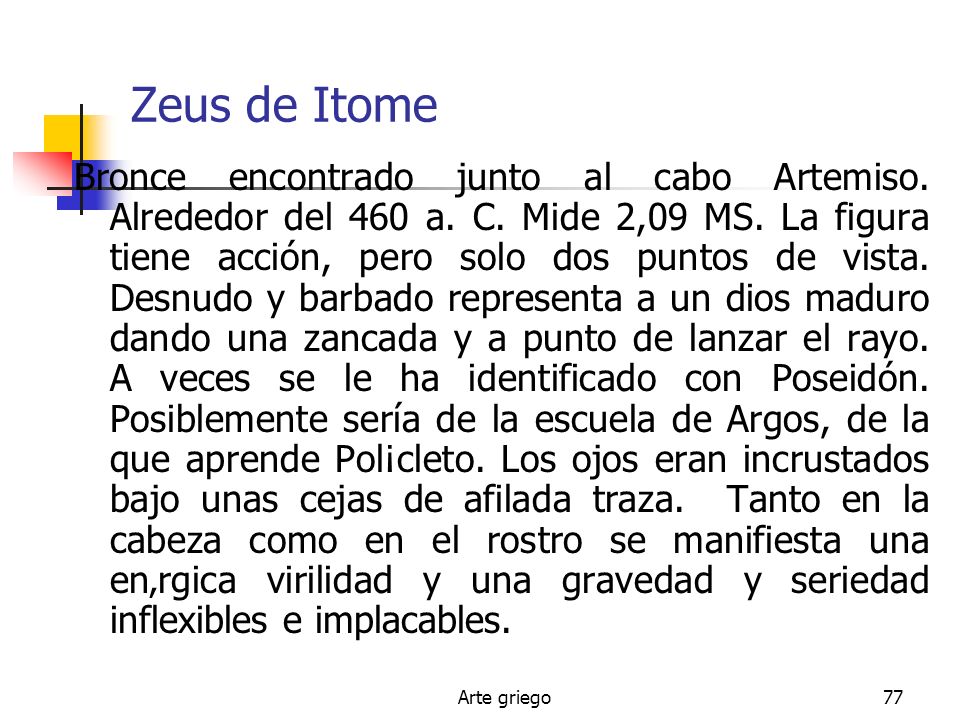 Zeus de Itome

Bronce encontrado junto al cabo Artemiso. Alrededor del 460 a. C. Mide 2,09 MS. La figura tiene acción, pero solo dos puntos de vista. Desnudo y barbado representa a un dios maduro dando una zancada y a punto de lanzar el rayo. A veces se le ha identificado con Poseidón. Posiblemente sería de la escuela de Argos, de la que aprende Policleto. Los ojos eran incrustados bajo unas cejas de afilada traza. Tanto en la cabeza como en el rostro se manifiesta una en,rgica virilidad y una gravedad y seriedad inflexibles e implacables.

Arte griego

77